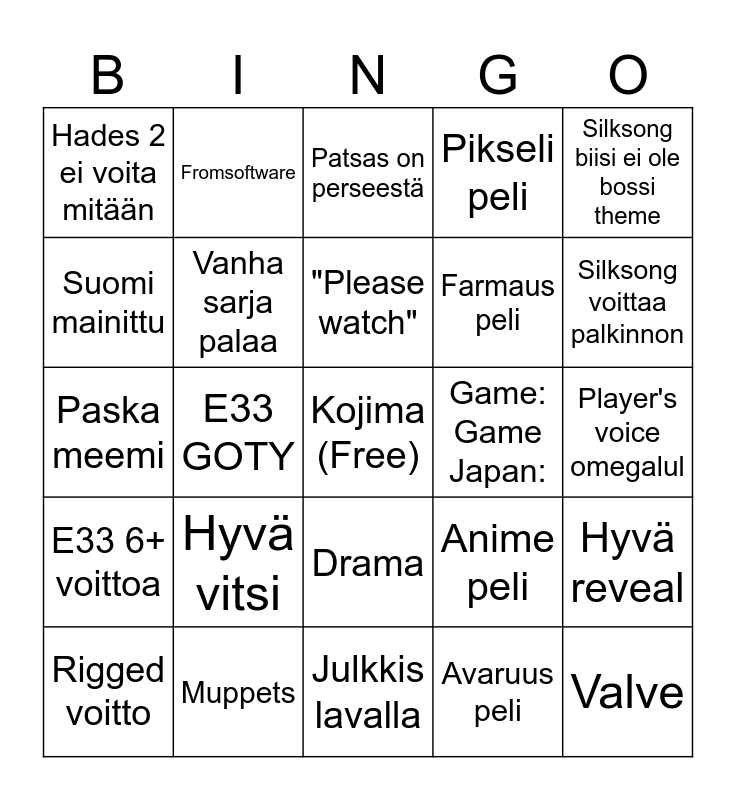 | B | I | N | G | O |
|---|---|---|---|---|
| Hades 2 ei voita mitään | Fromsoftware | Patsas on perseestä | Pikseli peli | Silksong biisi ei ole bossi theme |
| Suomi mainittu | Vanha sarja palaa | "Please watch" | Farmaus peli | Silksong voittaa palkinnon |
| Paska meemi | E33 GOTY | Kojima (Free) | Game: Game Japan: | Player's voice omegalul |
| E33 6+ voittoa | Hyvä vitsi | Drama | Anime peli | Hyvä reveal |
| Rigged voitto | Muppets | Julkkis lavalla | Avaruus peli | Valve |